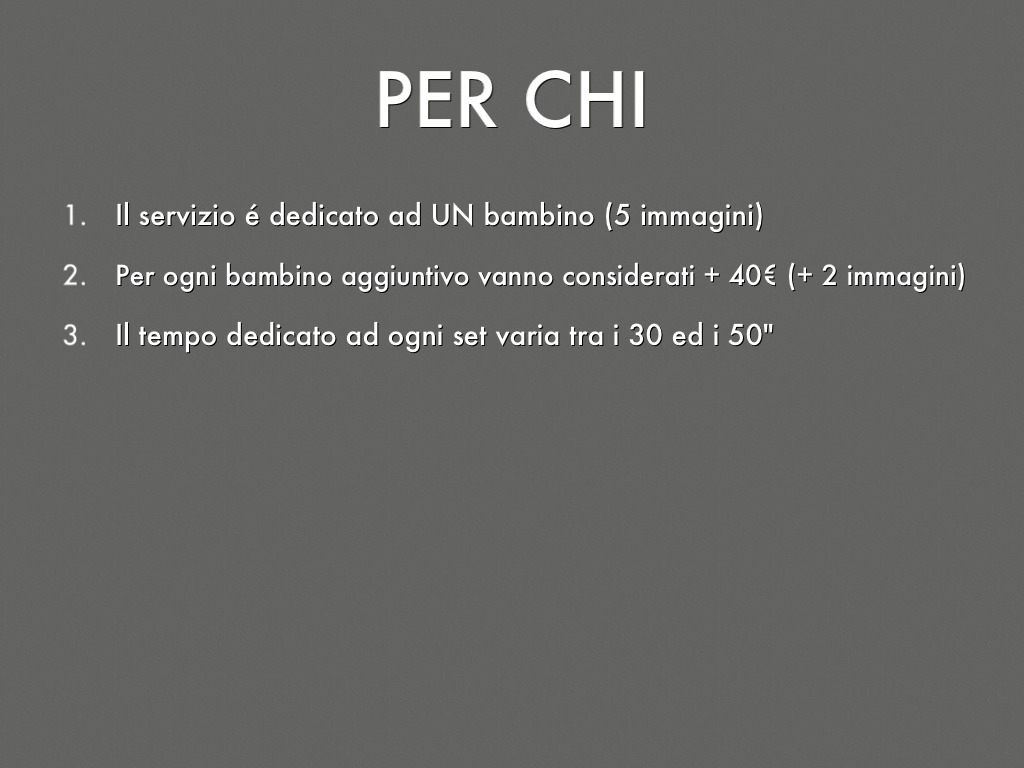 PER CHI

1. Il servizio é dedicato ad UN bambino (5 immagini)
2. Per ogni bambino aggiuntivo vanno considerati + 40€ (+ 2 immagini)
3. Il tempo dedicato ad ogni set varia tra i 30 ed i 50"